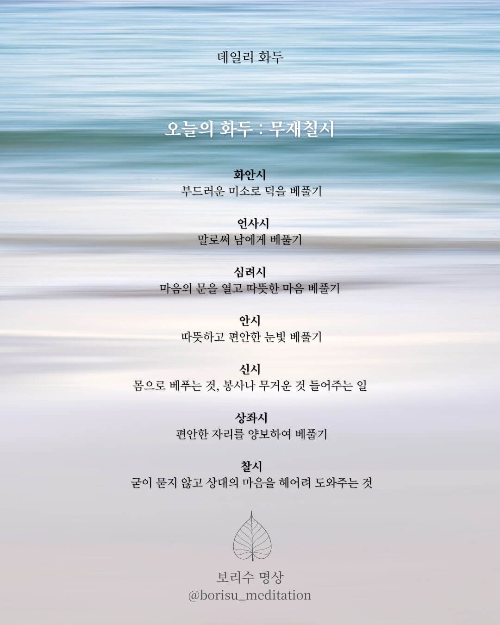 데일리 화두

오늘의 화두 : 무재칠시

화안시
부드러운 미소로 덕을 베풀기

언사시
말로써 남에게 베풀기

심려시
마음의 문을 열고 따뜻한 마음 베풀기

안시
따뜻하고 편안한 눈빛 베풀기

신시
몸으로 베푸는 것, 봉사나 무거운 것 들어주는 일

상좌시
편안한 자리를 양보하여 베풀기

찰시
굳이 묻지 않고 상대의 마음을 헤어려 도와주는 것

보리수 명상
@borisu_meditation